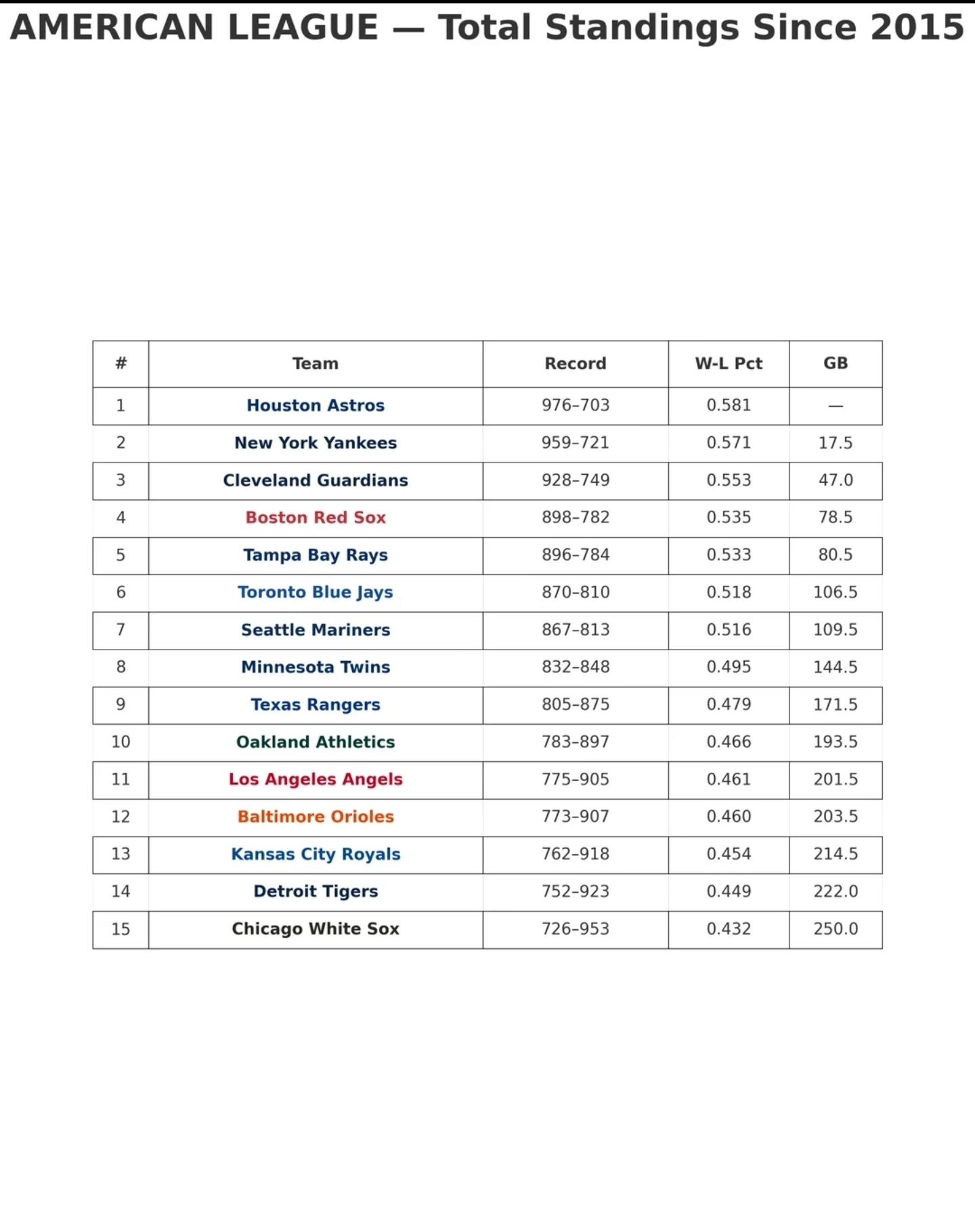 AMERICAN LEAGUE — Total Standings Since 2015

| # | Team | Record | W-L Pct | GB |
|---|---|---|---|---|
| 1 | Houston Astros | 976–703 | 0.581 | — |
| 2 | New York Yankees | 959–721 | 0.571 | 17.5 |
| 3 | Cleveland Guardians | 928–749 | 0.553 | 47.0 |
| 4 | Boston Red Sox | 898–782 | 0.535 | 78.5 |
| 5 | Tampa Bay Rays | 896–784 | 0.533 | 80.5 |
| 6 | Toronto Blue Jays | 870–810 | 0.518 | 106.5 |
| 7 | Seattle Mariners | 867–813 | 0.516 | 109.5 |
| 8 | Minnesota Twins | 832–848 | 0.495 | 144.5 |
| 9 | Texas Rangers | 805–875 | 0.479 | 171.5 |
| 10 | Oakland Athletics | 783–897 | 0.466 | 193.5 |
| 11 | Los Angeles Angels | 775–905 | 0.461 | 201.5 |
| 12 | Baltimore Orioles | 773–907 | 0.460 | 203.5 |
| 13 | Kansas City Royals | 762–918 | 0.454 | 214.5 |
| 14 | Detroit Tigers | 752–923 | 0.449 | 222.0 |
| 15 | Chicago White Sox | 726–953 | 0.432 | 250.0 |